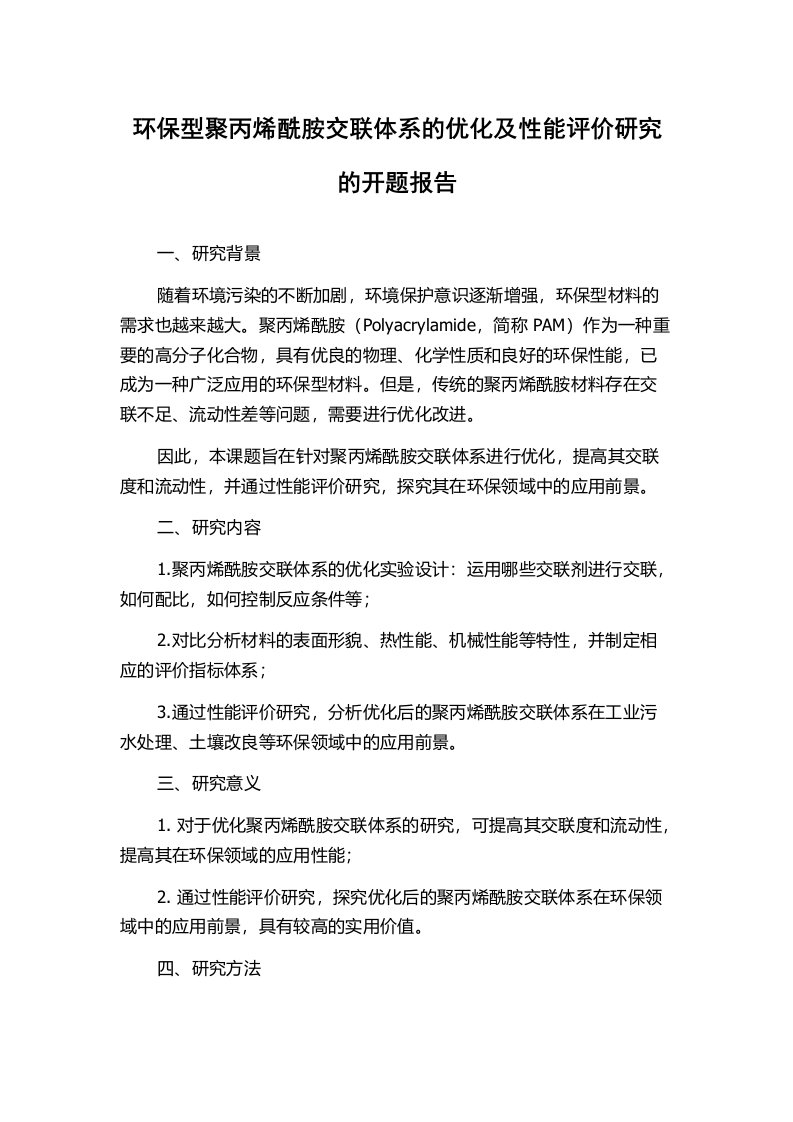 环保型聚丙烯酰胺交联体系的优化及性能评价研究的开题报告

一、研究背景

随着环境污染的不断加剧，环境保护意识逐渐增强，环保型材料的需求也越来越大。聚丙烯酰胺（Polyacrylamide，简称 PAM）作为一种重要的高分子化合物，具有优良的物理、化学性质和良好的环保性能，已成为一种广泛应用的环保型材料。但是，传统的聚丙烯酰胺材料存在交联不足、流动性差等问题，需要进行优化改进。

因此，本课题旨在针对聚丙烯酰胺交联体系进行优化，提高其交联度和流动性，并通过性能评价研究，探究其在环保领域中的应用前景。

二、研究内容

1.聚丙烯酰胺交联体系的优化实验设计：运用哪些交联剂进行交联，如何配比，如何控制反应条件等；

2.对比分析材料的表面形貌、热性能、机械性能等特性，并制定相应的评价指标体系；

3.通过性能评价研究，分析优化后的聚丙烯酰胺交联体系在工业污水处理、土壤改良等环保领域中的应用前景。

三、研究意义

1. 对于优化聚丙烯酰胺交联体系的研究，可提高其交联度和流动性，提高其在环保领域的应用性能；

2. 通过性能评价研究，探究优化后的聚丙烯酰胺交联体系在环保领域中的应用前景，具有较高的实用价值。

四、研究方法